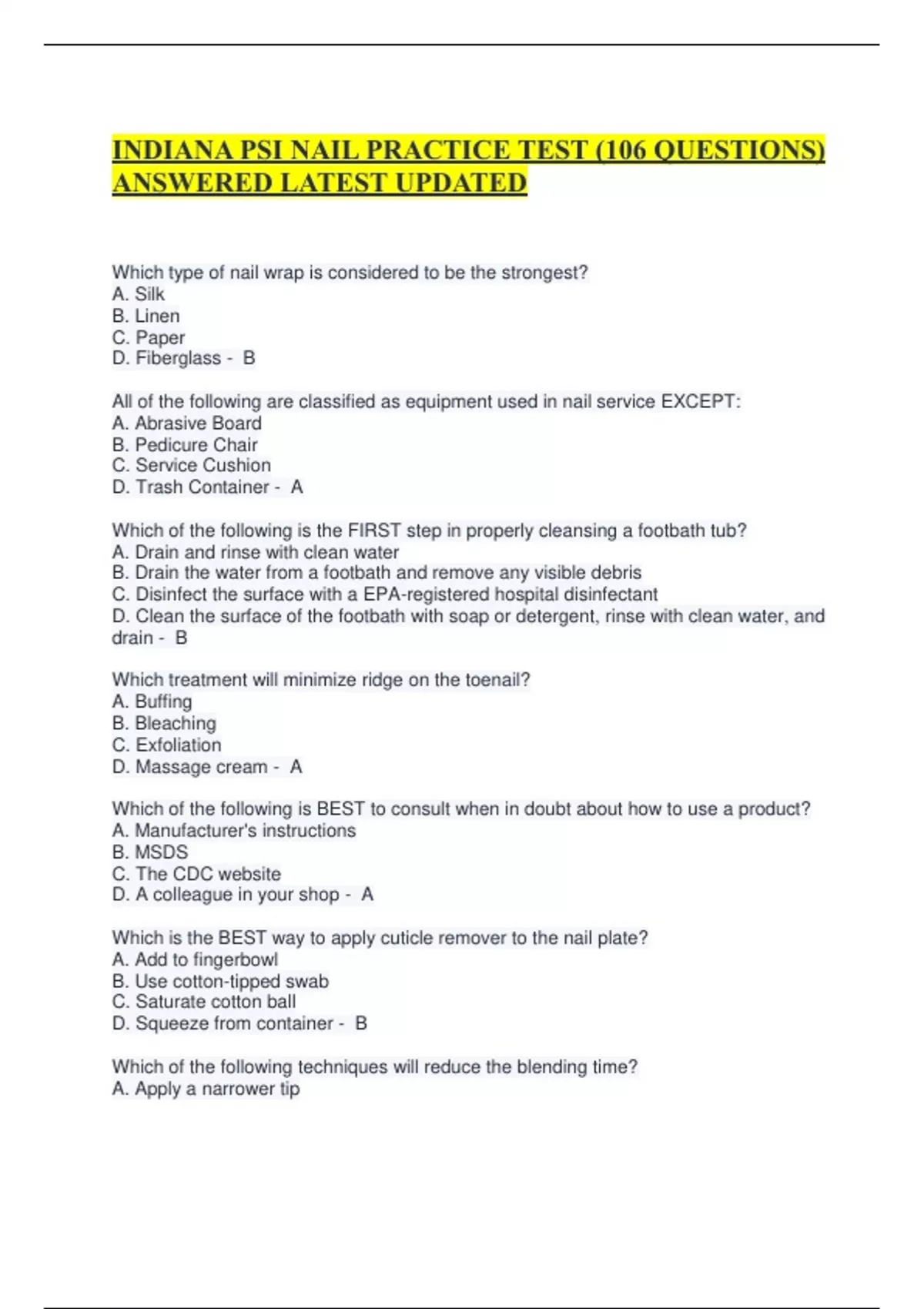 INDIANA PSI NAIL PRACTICE TEST (106 QUESTIONS) ANSWERED LATEST UPDATED

Which type of nail wrap is considered to be the strongest?
A. Silk
B. Linen
C. Paper
D. Fiberglass - B

All of the following are classified as equipment used in nail service EXCEPT:
A. Abrasive Board
B. Pedicure Chair
C. Service Cushion
D. Trash Container - A

Which of the following is the FIRST step in properly cleansing a footbath tub?
A. Drain and rinse with clean water
B. Drain the water from a footbath and remove any visible debris
C. Disinfect the surface with a EPA-registered hospital disinfectant
D. Clean the surface of the footbath with soap or detergent, rinse with clean water, and drain - B

Which treatment will minimize ridge on the toenail?
A. Buffing
B. Bleaching
C. Exfoliation
D. Massage cream - A

Which of the following is BEST to consult when in doubt about how to use a product?
A. Manufacturer's instructions
B. MSDS
C. The CDC website
D. A colleague in your shop - A

Which is the BEST way to apply cuticle remover to the nail plate?
A. Add to fingerbowl
B. Use cotton-tipped swab
C. Saturate cotton ball
D. Squeeze from container - B

Which of the following techniques will reduce the blending time?
A. Apply a narrower tip